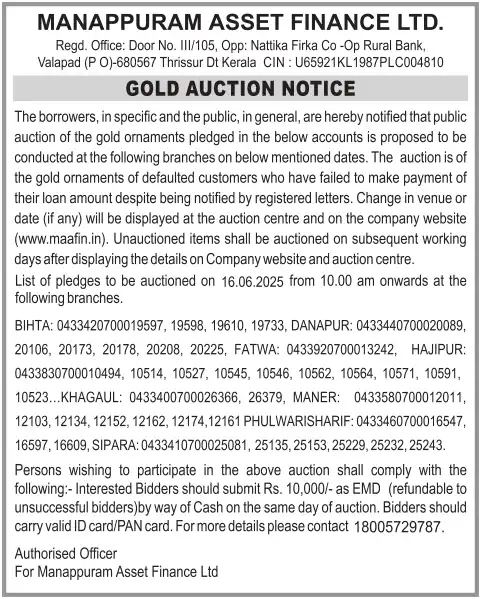 MANAPPURAM ASSET FINANCE LTD.
Regd. Office: Door No. III/105, Opp: Nattika Firka Co -Op Rural Bank, Valapad (P O)-680567 Thrissur Dt Kerala CIN : U65921KL1987PLC004810

GOLD AUCTION NOTICE

The borrowers, in specific and the public, in general, are hereby notified that public auction of the gold ornaments pledged in the below accounts is proposed to be conducted at the following branches on below mentioned dates. The auction is of the gold ornaments of defaulted customers who have failed to make payment of their loan amount despite being notified by registered letters. Change in venue or date (if any) will be displayed at the auction centre and on the company website (www.maafin.in). Unauctioned items shall be auctioned on subsequent working days after displaying the details on Company website and auction centre.

List of pledges to be auctioned on 16.06.2025 from 10.00 am onwards at the following branches.

BIHTA: 0433420700019597, 19598, 19610, 19733, DANAPUR: 0433440700020089, 20106, 20173, 20178, 20208, 20225, FATWA: 0433920700013242, HAJIPUR: 0433830700010494, 10514, 10527, 10545, 10546, 10562, 10564, 10571, 10591, 10523...KHAGAUL: 0433400700026366, 26379, MANER: 0433580700012011, 12103, 12134, 12152, 12162, 12174,12161 PHULWARISHARIF: 0433460700016547, 16597, 16609, SIPARA: 0433410700025081, 25135, 25153, 25229, 25232, 25243.

Persons wishing to participate in the above auction shall comply with the following:- Interested Bidders should submit Rs. 10,000/- as EMD (refundable to unsuccessful bidders)by way of Cash on the same day of auction. Bidders should carry valid ID card/PAN card. For more details please contact 18005729787.

Authorised Officer
For Manappuram Asset Finance Ltd